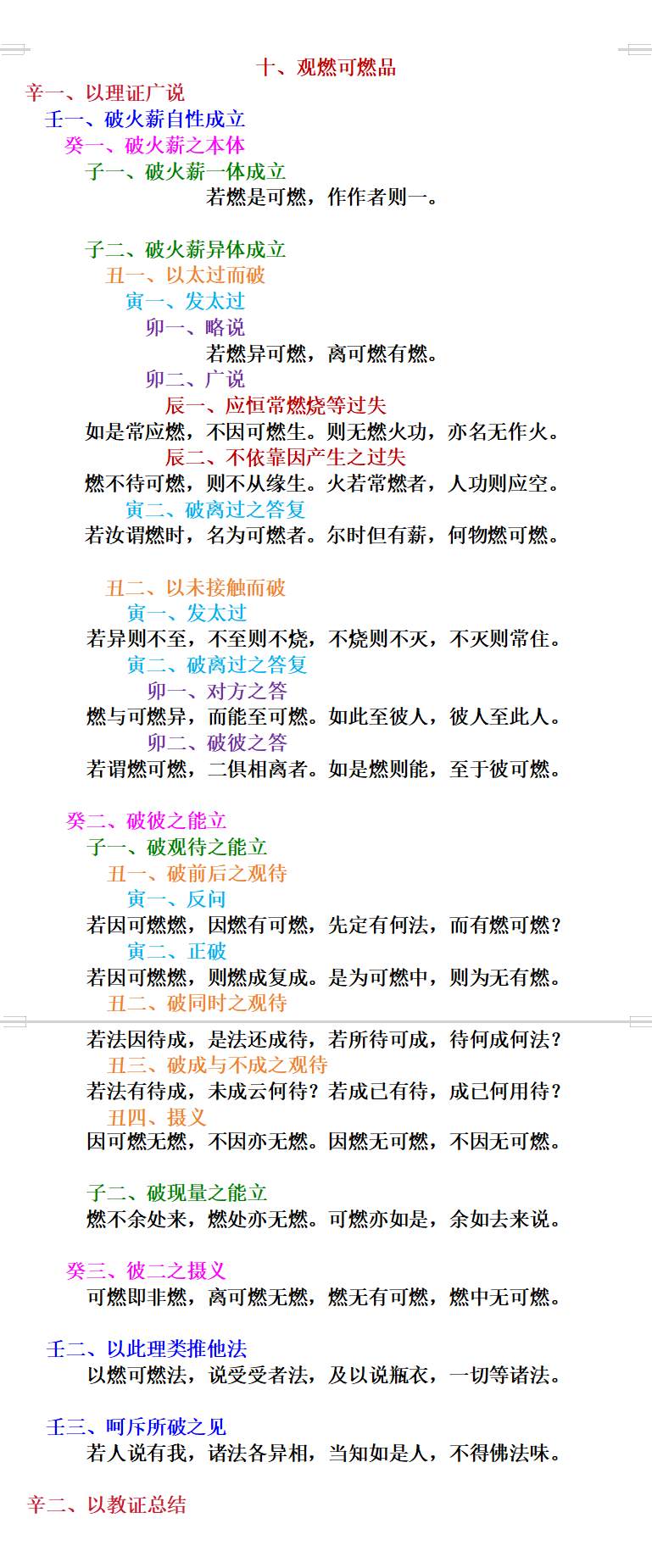 十、观燃可燃品

辛一、以理证广说

壬一、破火薪自性成立

癸一、破火薪之本体

子一、破火薪一体成立

若燃是可燃，作作者则一。

子二、破火薪异体成立

丑一、以太过而破

寅一、发太过

卯一、略说

若燃异可燃，离可燃有燃。

卯二、广说

辰一、应恒常燃烧等过失

如是常应燃，不因可燃生。则无燃火功，亦名无作火。

辰二、不依靠因产生之过失

燃不待可燃，则不从缘生。火若常燃者，人功则应空。

寅二、破离过之答复

若汝谓燃时，名为可燃者。尔时但有薪，何物燃可燃。

丑二、以未接触而破

寅一、发太过

若异则不至，不至则不烧，不烧则不灭，不灭则常住。

寅二、破离过之答复

卯一、对方之答

燃与可燃异，而能至可燃。如此至彼人，彼人至此人。

卯二、破彼之答

若谓燃可燃，二俱相离者。如是燃则能，至于彼可燃。

癸二、破彼之能立

子一、破观待之能立

丑一、破前后之观待

寅一、反问

若因可燃燃，因燃有可燃，先定有何法，而有燃可燃？

寅二、正破

若因可燃燃，则燃成复成。是为可燃中，则为无有燃。

丑二、破同时之观待

若法因待成，是法还成待，若所待可成，待何成何法？

丑三、破成与不成之观待

若法有待成，未成云何待？若成已有待，成已何用待？

丑四、摄义

因可燃无燃，不因亦无燃。因燃无可燃，不因无可燃。

子二、破现量之能立

燃不余处来，燃处亦无燃。可燃亦如是，余如去来说。

癸三、彼二之摄义

可燃即非燃，离可燃无燃，燃无有可燃，燃中无可燃。

壬二、以此理类推他法

以燃可燃法，说受受者法，及以说瓶衣，一切等诸法。

壬三、呵斥所破之见

若人说有我，诸法各异相，当知如是人，不得佛法味。

辛二、以教证总结